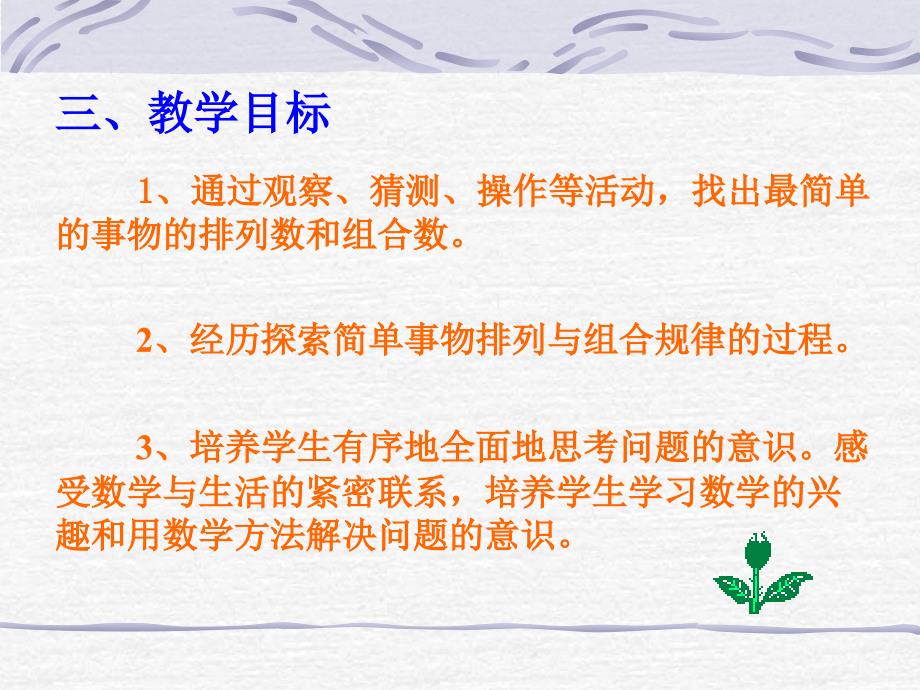 三、教学目标

1、通过观察、猜测、操作等活动，找出最简单的事物的排列数和组合数。

2、经历探索简单事物排列与组合规律的过程。

3、培养学生有序地全面地思考问题的意识。感受数学与生活的紧密联系，培养学生学习数学的兴趣和用数学方法解决问题的意识。